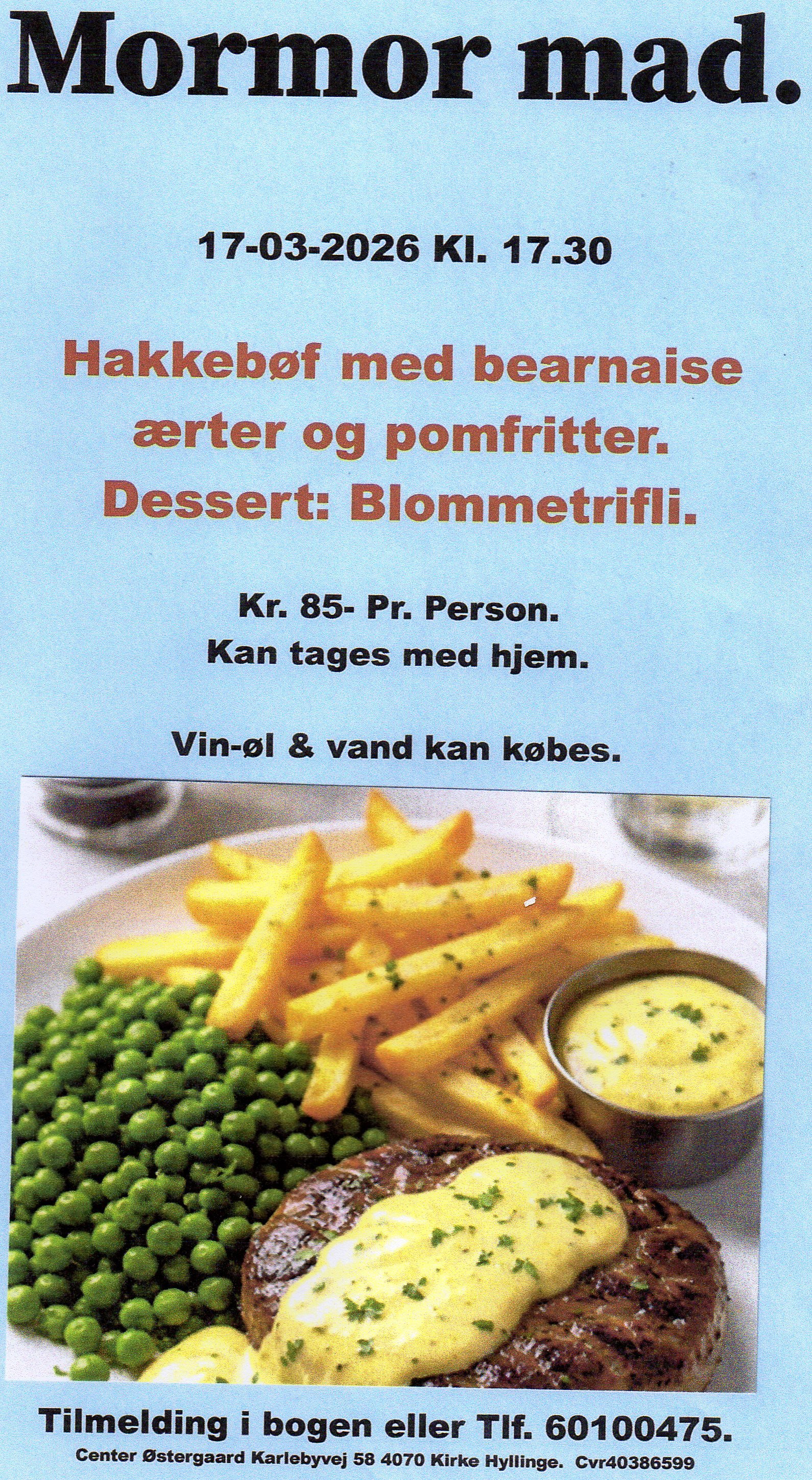 Mormor mad.

17-03-2026 Kl. 17.30

Hakkebøf med bearnaise ærter og pomfritter.
Dessert: Blommetrifli.

Kr. 85- Pr. Person.
Kan tages med hjem.

Vin-øl & vand kan købes.

Tilmelding i bogen eller Tlf. 60100475.
Center Østergaard Karlebyvej 58 4070 Kirke Hyllinge. Cvr40386599